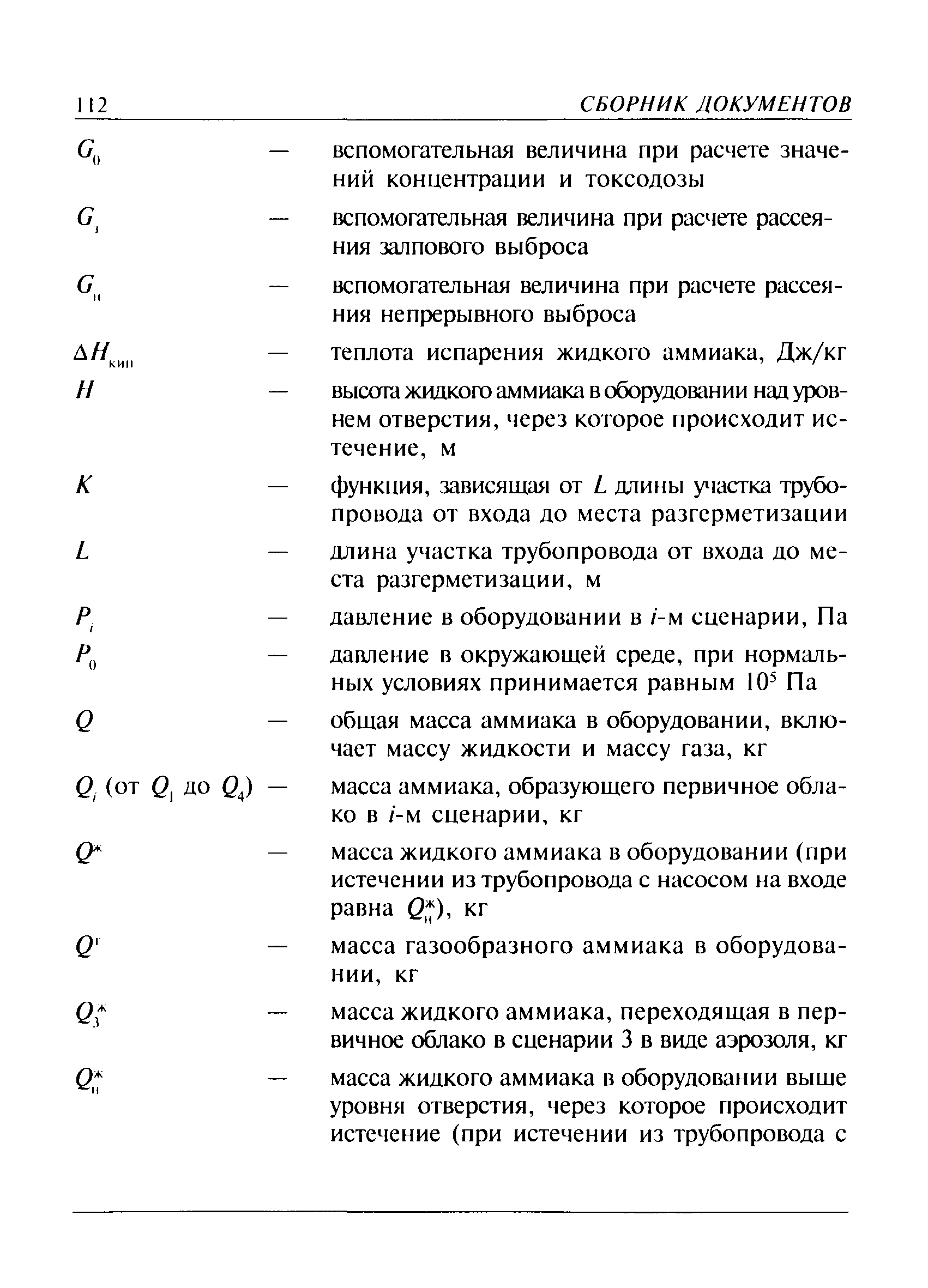 112 СБОРНИК ДОКУМЕНТОВ

$G_0$ — вспомогательная величина при расчете значений концентрации и токсодозы

$G_з$ — вспомогательная величина при расчете рассеяния залпового выброса

$G_н$ — вспомогательная величина при расчете рассеяния непрерывного выброса

$\Delta H_{кип}$ — теплота испарения жидкого аммиака, Дж/кг

$H$ — высота жидкого аммиака в оборудовании над уровнем отверстия, через которое происходит истечение, м

$K$ — функция, зависящая от $L$ длины участка трубопровода от входа до места разгерметизации

$L$ — длина участка трубопровода от входа до места разгерметизации, м

$P_i$ — давление в оборудовании в $i$-м сценарии, Па

$P_0$ — давление в окружающей среде, при нормальных условиях принимается равным $10^5$ Па

$Q$ — общая масса аммиака в оборудовании, включает массу жидкости и массу газа, кг

$Q_i$ (от $Q_1$ до $Q_4$) — масса аммиака, образующего первичное облако в $i$-м сценарии, кг

$Q^ж$ — масса жидкого аммиака в оборудовании (при истечении из трубопровода с насосом на входе равна $Q^ж_н$), кг

$Q^г$ — масса газообразного аммиака в оборудовании, кг

$Q^ж_3$ — масса жидкого аммиака, переходящая в первичное облако в сценарии 3 в виде аэрозоля, кг

$Q^ж_н$ — масса жидкого аммиака в оборудовании выше уровня отверстия, через которое происходит истечение (при истечении из трубопровода с